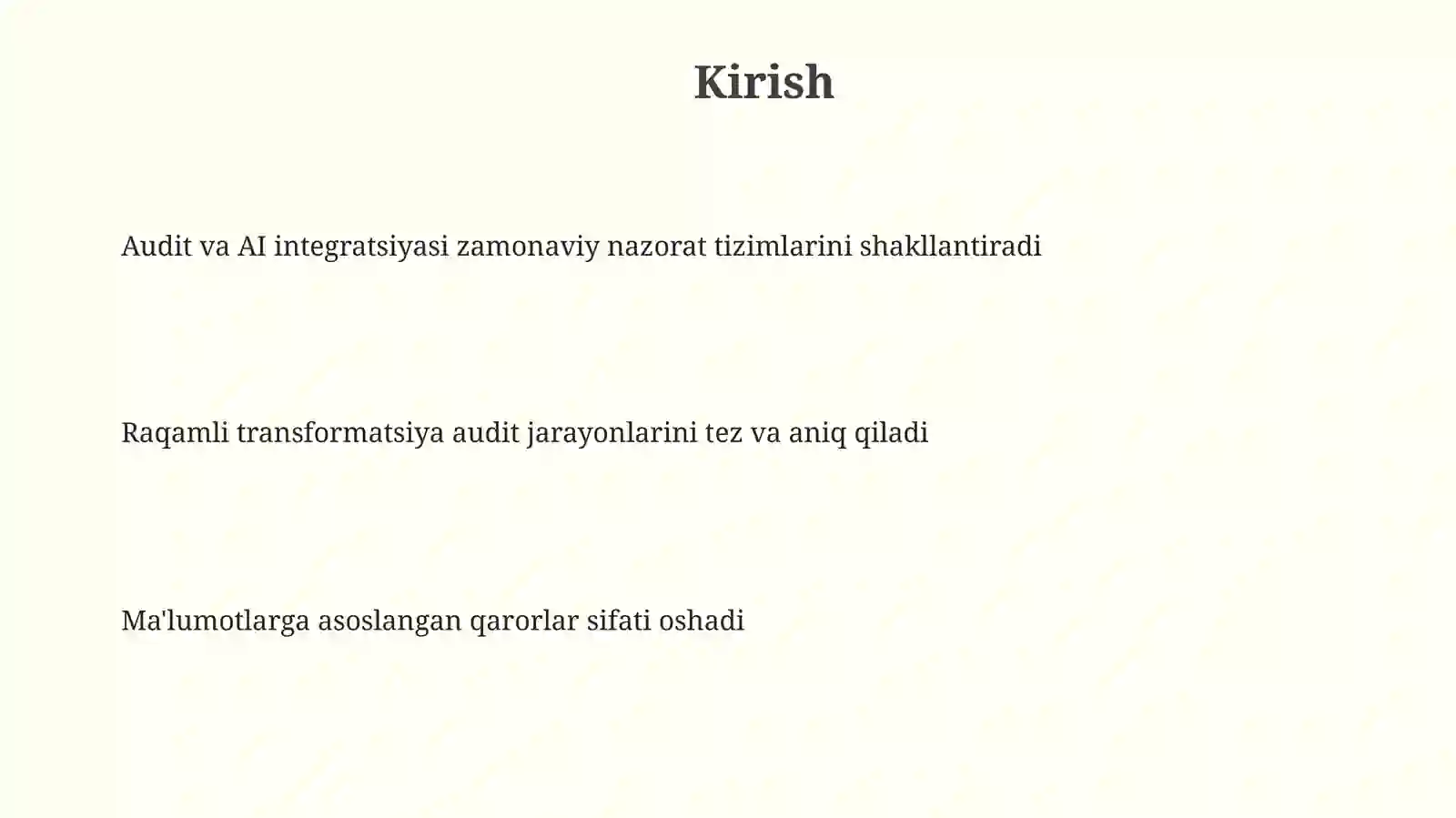 Kirish

Audit va AI integratsiyasi zamonaviy nazorat tizimlarini shakllantiradi

Raqamli transformatsiya audit jarayonlarini tez va aniq qiladi

Ma'lumotlarga asoslangan qarorlar sifati oshadi